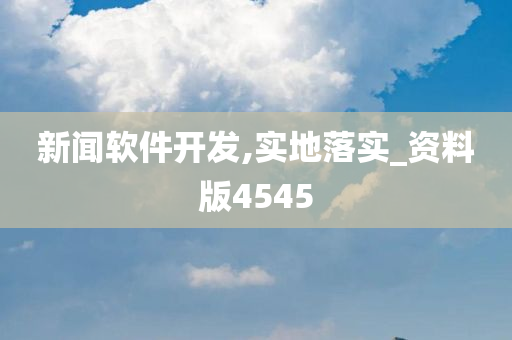 新闻软件开发,实地落实_资料版4545